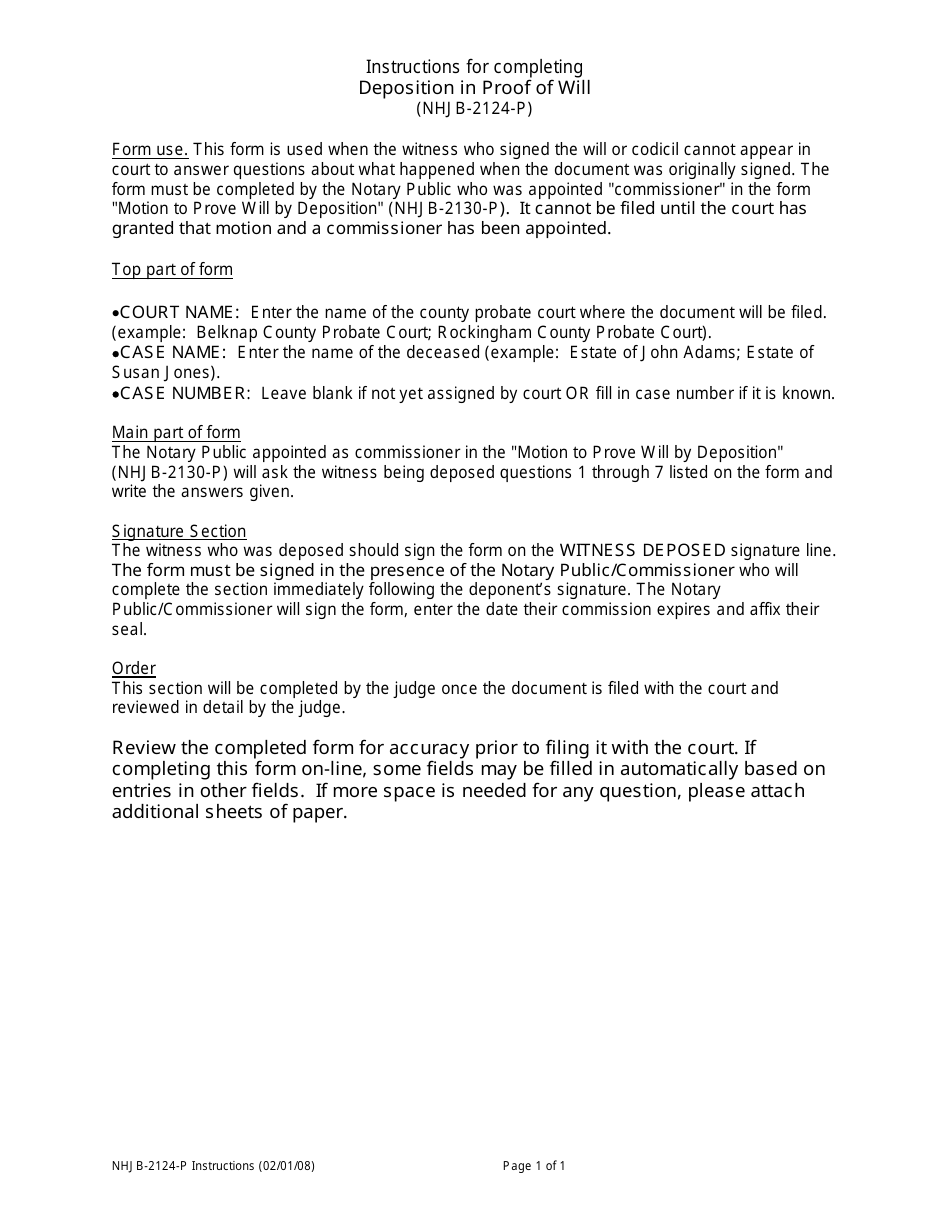 Instructions for completing
Deposition in Proof of Will
(NHJB-2124-P)

Form use. This form is used when the witness who signed the will or codicil cannot appear in court to answer questions about what happened when the document was originally signed. The form must be completed by the Notary Public who was appointed "commissioner" in the form "Motion to Prove Will by Deposition" (NHJB-2130-P). It cannot be filed until the court has granted that motion and a commissioner has been appointed.

Top part of form

•COURT NAME: Enter the name of the county probate court where the document will be filed. (example: Belknap County Probate Court; Rockingham County Probate Court).
•CASE NAME: Enter the name of the deceased (example: Estate of John Adams; Estate of Susan Jones).
•CASE NUMBER: Leave blank if not yet assigned by court OR fill in case number if it is known.

Main part of form
The Notary Public appointed as commissioner in the "Motion to Prove Will by Deposition" (NHJB-2130-P) will ask the witness being deposed questions 1 through 7 listed on the form and write the answers given.

Signature Section
The witness who was deposed should sign the form on the WITNESS DEPOSED signature line. The form must be signed in the presence of the Notary Public/Commissioner who will complete the section immediately following the deponent's signature. The Notary Public/Commissioner will sign the form, enter the date their commission expires and affix their seal.

Order
This section will be completed by the judge once the document is filed with the court and reviewed in detail by the judge.

Review the completed form for accuracy prior to filing it with the court. If completing this form on-line, some fields may be filled in automatically based on entries in other fields. If more space is needed for any question, please attach additional sheets of paper.

NHJB-2124-P Instructions (02/01/08)
Page 1 of 1